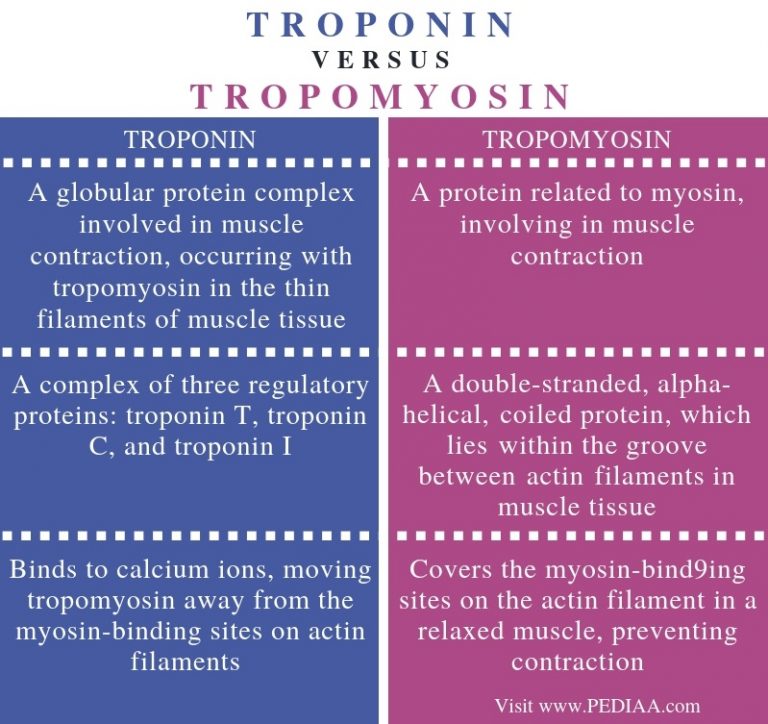 TROPONIN
VERSUS
TROPOMYOSIN

| TROPONIN | TROPOMYOSIN |
|---|---|
| A globular protein complex involved in muscle contraction, occurring with tropomyosin in the thin filaments of muscle tissue | A protein related to myosin, involving in muscle contraction |
| A complex of three regulatory proteins: troponin T, troponin C, and troponin I | A double-stranded, alpha-helical, coiled protein, which lies within the groove between actin filaments in muscle tissue |
| Binds to calcium ions, moving tropomyosin away from the myosin-binding sites on actin filaments | Covers the myosin-bind9ing sites on the actin filament in a relaxed muscle, preventing contraction |

Visit www.PEDIAA.com